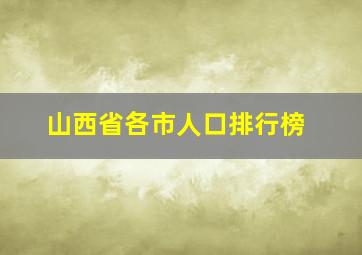 山西省各市人口排行榜